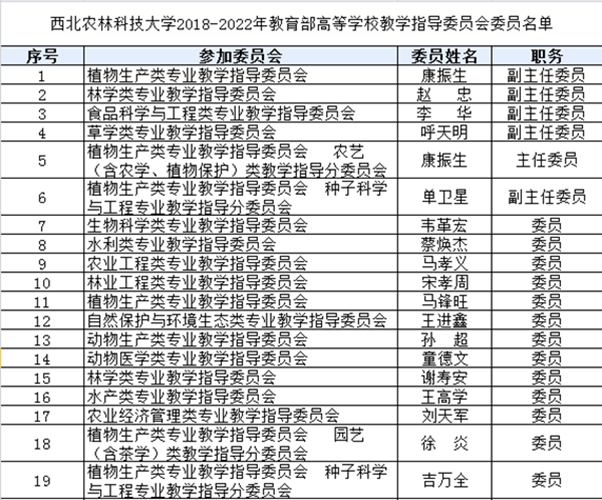 西北农林科技大学2018-2022年教育部高等学校教学指导委员会委员名单

| 序号 | 参加委员会 | 委员姓名 | 职务 |
|---|---|---|---|
| 1 | 植物生产类专业教学指导委员会 | 康振生 | 副主任委员 |
| 2 | 林学类专业教学指导委员会 | 赵　忠 | 副主任委员 |
| 3 | 食品科学与工程类专业教学指导委员会 | 李　华 | 副主任委员 |
| 4 | 草学类专业教学指导委员会 | 呼天明 | 副主任委员 |
| 5 | 植物生产类专业教学指导委员会　农艺（含农学、植物保护）类教学指导分委员会 | 康振生 | 主任委员 |
| 6 | 植物生产类专业教学指导委员会　种子科学与工程专业教学指导分委员会 | 单卫星 | 副主任委员 |
| 7 | 生物科学类专业教学指导委员会 | 韦革宏 | 委员 |
| 8 | 水利类专业教学指导委员会 | 蔡焕杰 | 委员 |
| 9 | 农业工程类专业教学指导委员会 | 马孝义 | 委员 |
| 10 | 林业工程类专业教学指导委员会 | 宋孝周 | 委员 |
| 11 | 植物生产类专业教学指导委员会 | 马锋旺 | 委员 |
| 12 | 自然保护与环境生态类专业教学指导委员会 | 王进鑫 | 委员 |
| 13 | 动物生产类专业教学指导委员会 | 孙　超 | 委员 |
| 14 | 动物医学类专业教学指导委员会 | 童德文 | 委员 |
| 15 | 林学类专业教学指导委员会 | 谢寿安 | 委员 |
| 16 | 水产类专业教学指导委员会 | 王高学 | 委员 |
| 17 | 农业经济管理类专业教学指导委员会 | 刘天军 | 委员 |
| 18 | 植物生产类专业教学指导委员会　园艺（含茶学）类教学指导分委员会 | 徐　炎 | 委员 |
| 19 | 植物生产类专业教学指导委员会　种子科学与工程专业教学指导分委员会 | 吉万全 | 委员 |